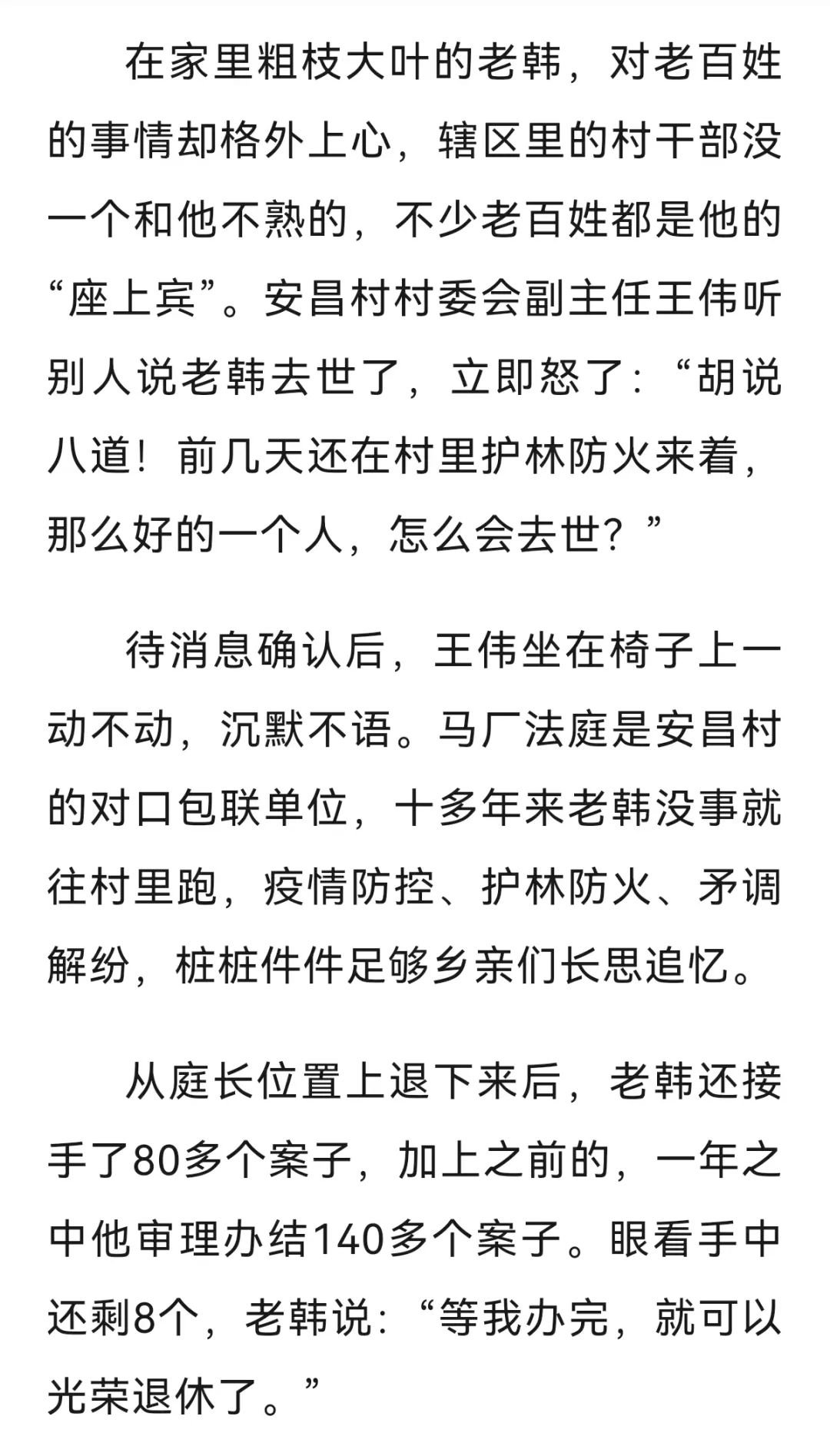 在家里粗枝大叶的老韩，对老百姓的事情却格外上心，辖区里的村干部没一个和他不熟的，不少老百姓都是他的“座上宾”。安昌村村委会副主任王伟听别人说老韩去世了，立即怒了：“胡说八道！前几天还在村里护林防火来着，那么好的一个人，怎么会去世？”

待消息确认后，王伟坐在椅子上一动不动，沉默不语。马厂法庭是安昌村的对口包联单位，十多年来老韩没事就往村里跑，疫情防控、护林防火、矛调解纷，桩桩件件足够乡亲们长思追忆。

从庭长位置上退下来后，老韩还接手了80多个案子，加上之前的，一年之中他审理办结140多个案子。眼看手中还剩8个，老韩说：“等我办完，就可以光荣退休了。”